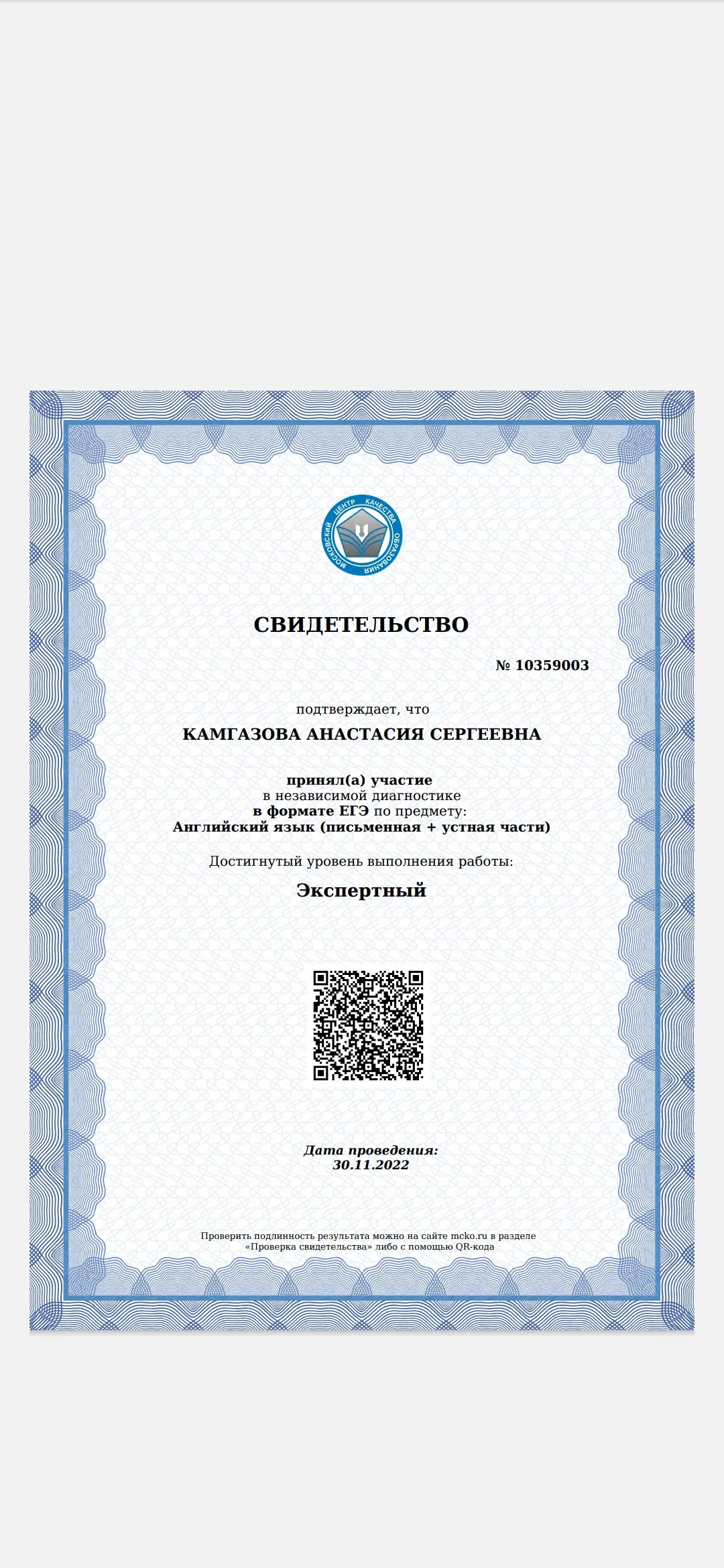 МОСКОВСКИЙ ЦЕНТР КАЧЕСТВА ОБРАЗОВАНИЯ

СВИДЕТЕЛЬСТВО

№ 10359003

подтверждает, что

КАМГАЗОВА АНАСТАСИЯ СЕРГЕЕВНА

принял(а) участие
в независимой диагностике
в формате ЕГЭ по предмету:
Английский язык (письменная + устная части)

Достигнутый уровень выполнения работы:

Экспертный

Дата проведения:
30.11.2022

Проверить подлинность результата можно на сайте mcko.ru в разделе «Проверка свидетельства» либо с помощью QR-кода